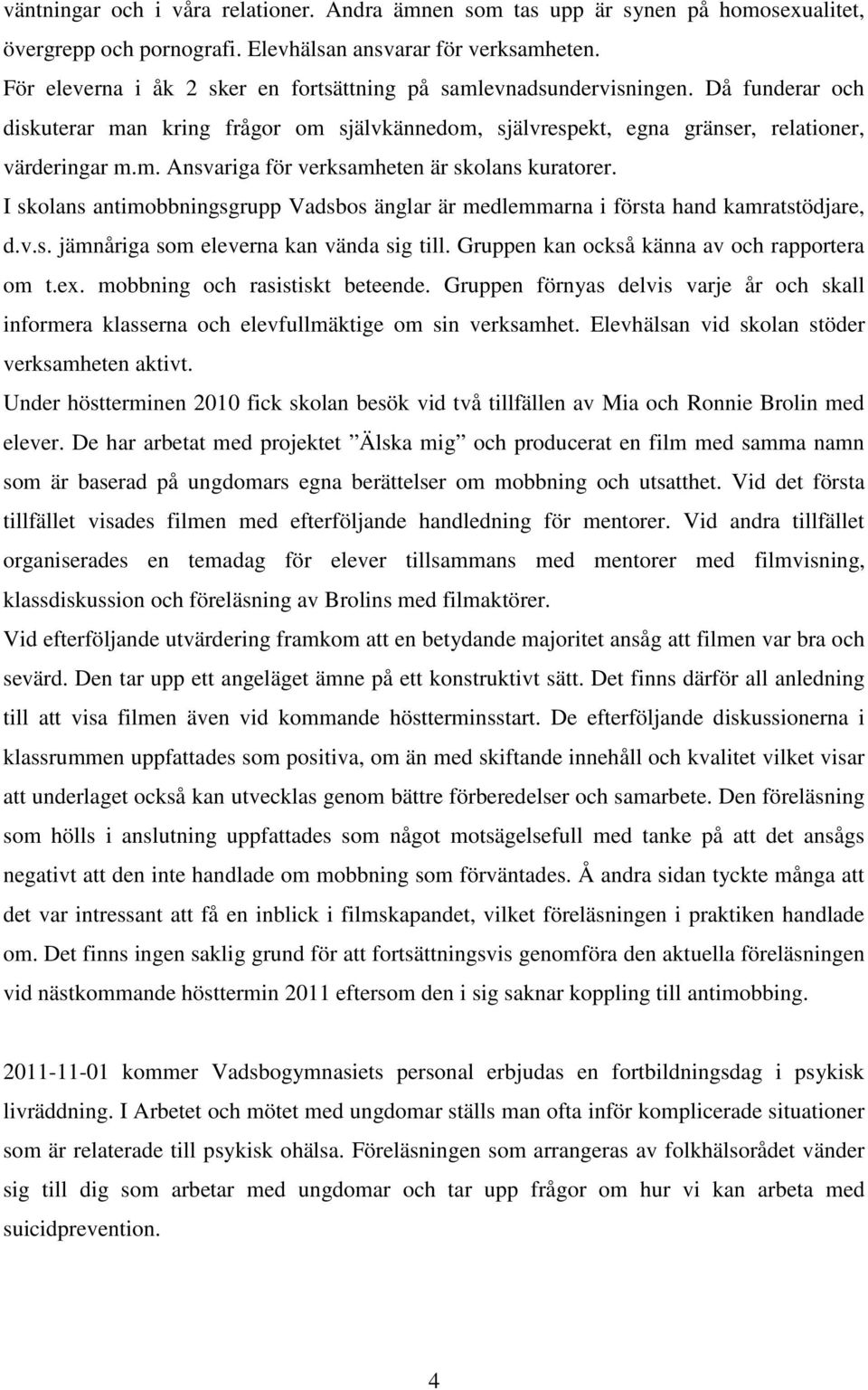 väntningar och i våra relationer. Andra ämnen som tas upp är synen på homosexualitet, övergrepp och pornografi. Elevhälsan ansvarar för verksamheten.

För eleverna i åk 2 sker en fortsättning på samlevnadsundervisningen. Då funderar och diskuterar man kring frågor om självkännedom, självrespekt, egna gränser, relationer, värderingar m.m. Ansvariga för verksamheten är skolans kuratorer.

I skolans antimobbningsgrupp Vadsbos änglar är medlemmarna i första hand kamratstödjare, d.v.s. jämnåriga som eleverna kan vända sig till. Gruppen kan också känna av och rapportera om t.ex. mobbning och rasistiskt beteende. Gruppen förnyas delvis varje år och skall informera klasserna och elevfullmäktige om sin verksamhet. Elevhälsan vid skolan stöder verksamheten aktivt.

Under höstterminen 2010 fick skolan besök vid två tillfällen av Mia och Ronnie Brolin med elever. De har arbetat med projektet ”Älska mig” och producerat en film med samma namn som är baserad på ungdomars egna berättelser om mobbning och utsatthet. Vid det första tillfället visades filmen med efterföljande handledning för mentorer. Vid andra tillfället organiserades en temadag för elever tillsammans med mentorer med filmvisning, klassdiskussion och föreläsning av Brolins med filmaktörer.

Vid efterföljande utvärdering framkom att en betydande majoritet ansåg att filmen var bra och sevärd. Den tar upp ett angeläget ämne på ett konstruktivt sätt. Det finns därför all anledning till att visa filmen även vid kommande höstterminsstart. De efterföljande diskussionerna i klassrummen uppfattades som positiva, om än med skiftande innehåll och kvalitet vilket visar att underlaget också kan utvecklas genom bättre förberedelser och samarbete. Den föreläsning som hölls i anslutning uppfattades som något motsägelsefull med tanke på att det ansågs negativt att den inte handlade om mobbning som förväntades. Å andra sidan tyckte många att det var intressant att få en inblick i filmskapandet, vilket föreläsningen i praktiken handlade om. Det finns ingen saklig grund för att fortsättningsvis genomföra den aktuella föreläsningen vid nästkommande hösttermin 2011 eftersom den i sig saknar koppling till antimobbing.

2011-11-01 kommer Vadsbogymnasiets personal erbjudas en fortbildningsdag i psykisk livräddning. I Arbetet och mötet med ungdomar ställs man ofta inför komplicerade situationer som är relaterade till psykisk ohälsa. Föreläsningen som arrangeras av folkhälsorådet vänder sig till dig som arbetar med ungdomar och tar upp frågor om hur vi kan arbeta med suicidprevention.

4